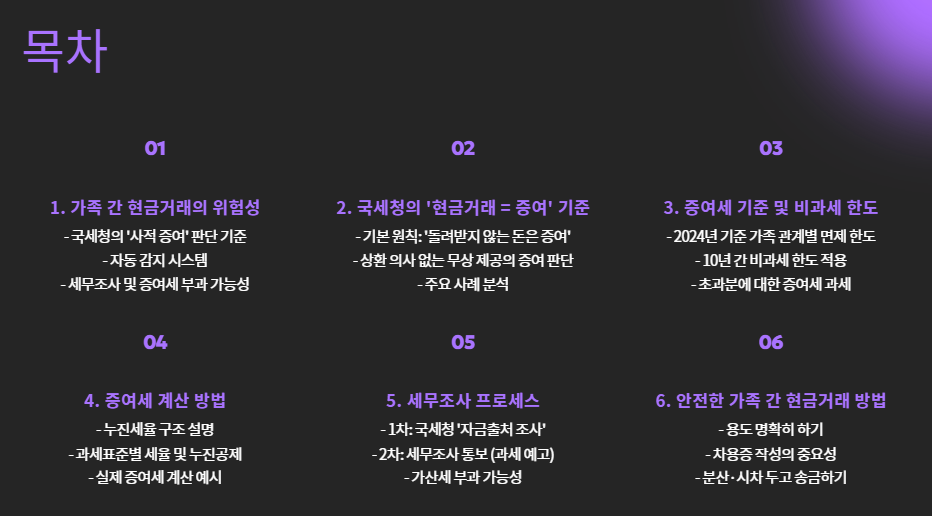 목차

01

1. 가족 간 현금거래의 위험성

- 국세청의 '사적 증여' 판단 기준
- 자동 감지 시스템
- 세무조사 및 증여세 부과 가능성

02

2. 국세청의 '현금거래 = 증여' 기준

- 기본 원칙: '돌려받지 않는 돈은 증여'
- 상환 의사 없는 무상 제공의 증여 판단
- 주요 사례 분석

03

3. 증여세 기준 및 비과세 한도

- 2024년 기준 가족 관계별 면제 한도
- 10년 간 비과세 한도 적용
- 초과분에 대한 증여세 과세

04

4. 증여세 계산 방법

- 누진세율 구조 설명
- 과세표준별 세율 및 누진공제
- 실제 증여세 계산 예시

05

5. 세무조사 프로세스

- 1차: 국세청 '자금출처 조사'
- 2차: 세무조사 통보 (과세 예고)
- 가산세 부과 가능성

06

6. 안전한 가족 간 현금거래 방법

- 용도 명확히 하기
- 차용증 작성의 중요성
- 분산·시차 두고 송금하기